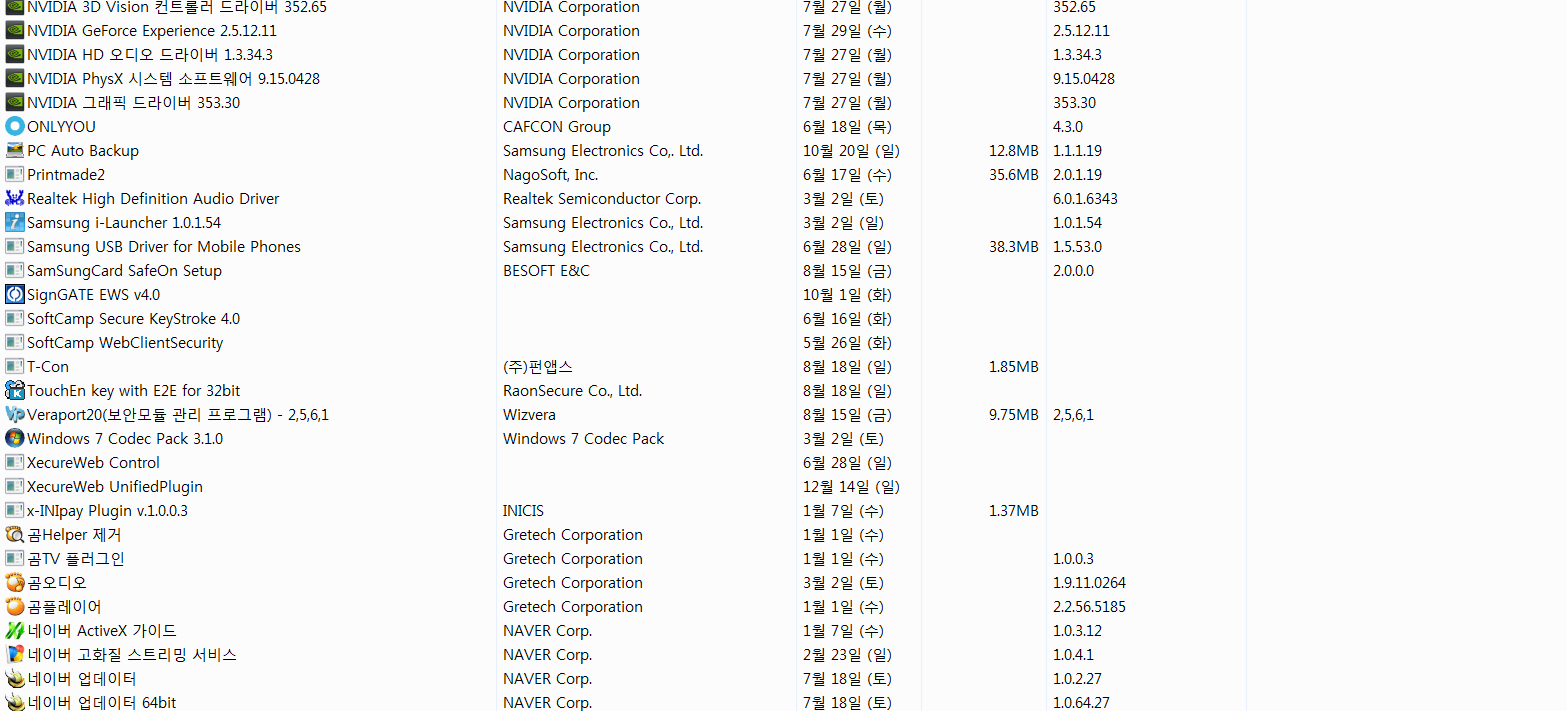 | | | | | |
|---|---|---|---|---|
| NVIDIA 3D Vision 컨트롤러 드라이버 352.65 | NVIDIA Corporation | 7월 27일 (월) | | 352.65 |
| NVIDIA GeForce Experience 2.5.12.11 | NVIDIA Corporation | 7월 29일 (수) | | 2.5.12.11 |
| NVIDIA HD 오디오 드라이버 1.3.34.3 | NVIDIA Corporation | 7월 27일 (월) | | 1.3.34.3 |
| NVIDIA PhysX 시스템 소프트웨어 9.15.0428 | NVIDIA Corporation | 7월 27일 (월) | | 9.15.0428 |
| NVIDIA 그래픽 드라이버 353.30 | NVIDIA Corporation | 7월 27일 (월) | | 353.30 |
| ONLYYOU | CAFCON Group | 6월 18일 (목) | | 4.3.0 |
| PC Auto Backup | Samsung Electronics Co,. Ltd. | 10월 20일 (일) | 12.8MB | 1.1.1.19 |
| Printmade2 | NagoSoft, Inc. | 6월 17일 (수) | 35.6MB | 2.0.1.19 |
| Realtek High Definition Audio Driver | Realtek Semiconductor Corp. | 3월 2일 (토) | | 6.0.1.6343 |
| Samsung i-Launcher 1.0.1.54 | Samsung Electronics Co., Ltd. | 3월 2일 (일) | | 1.0.1.54 |
| Samsung USB Driver for Mobile Phones | Samsung Electronics Co., Ltd. | 6월 28일 (일) | 38.3MB | 1.5.53.0 |
| SamSungCard SafeOn Setup | BESOFT E&C | 8월 15일 (금) | | 2.0.0.0 |
| SignGATE EWS v4.0 | | 10월 1일 (화) | | |
| SoftCamp Secure KeyStroke 4.0 | | 6월 16일 (화) | | |
| SoftCamp WebClientSecurity | | 5월 26일 (화) | | |
| T-Con | (주)펀앱스 | 8월 18일 (일) | 1.85MB | |
| TouchEn key with E2E for 32bit | RaonSecure Co., Ltd. | 8월 18일 (일) | | |
| Veraport20(보안모듈 관리 프로그램) - 2,5,6,1 | Wizvera | 8월 15일 (금) | 9.75MB | 2,5,6,1 |
| Windows 7 Codec Pack 3.1.0 | Windows 7 Codec Pack | 3월 2일 (토) | | |
| XecureWeb Control | | 6월 28일 (일) | | |
| XecureWeb UnifiedPlugin | | 12월 14일 (일) | | |
| x-INIpay Plugin v.1.0.0.3 | INICIS | 1월 7일 (수) | 1.37MB | |
| 곰Helper 제거 | Gretech Corporation | 1월 1일 (수) | | |
| 곰TV 플러그인 | Gretech Corporation | 1월 1일 (수) | | 1.0.0.3 |
| 곰오디오 | Gretech Corporation | 3월 2일 (토) | | 1.9.11.0264 |
| 곰플레이어 | Gretech Corporation | 1월 1일 (수) | | 2.2.56.5185 |
| 네이버 ActiveX 가이드 | NAVER Corp. | 1월 7일 (수) | | 1.0.3.12 |
| 네이버 고화질 스트리밍 서비스 | NAVER Corp. | 2월 23일 (일) | | 1.0.4.1 |
| 네이버 업데이터 | NAVER Corp. | 7월 18일 (토) | | 1.0.2.27 |
| 네이버 업데이터 64bit | NAVER Corp. | 7월 18일 (토) | | 1.0.64.27 |